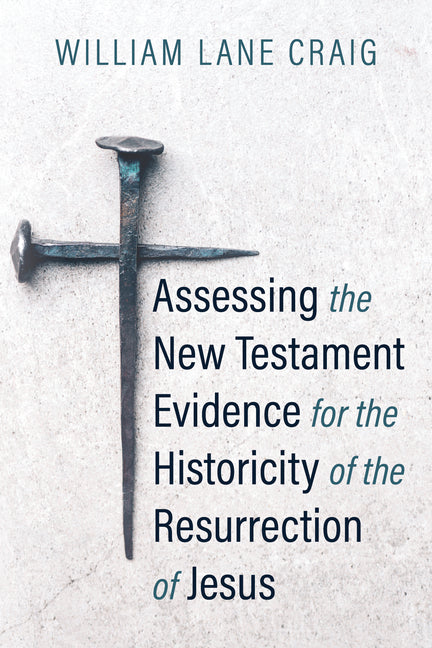 WILLIAM LANE CRAIG

Assessing the New Testament Evidence for the Historicity of the Resurrection of Jesus